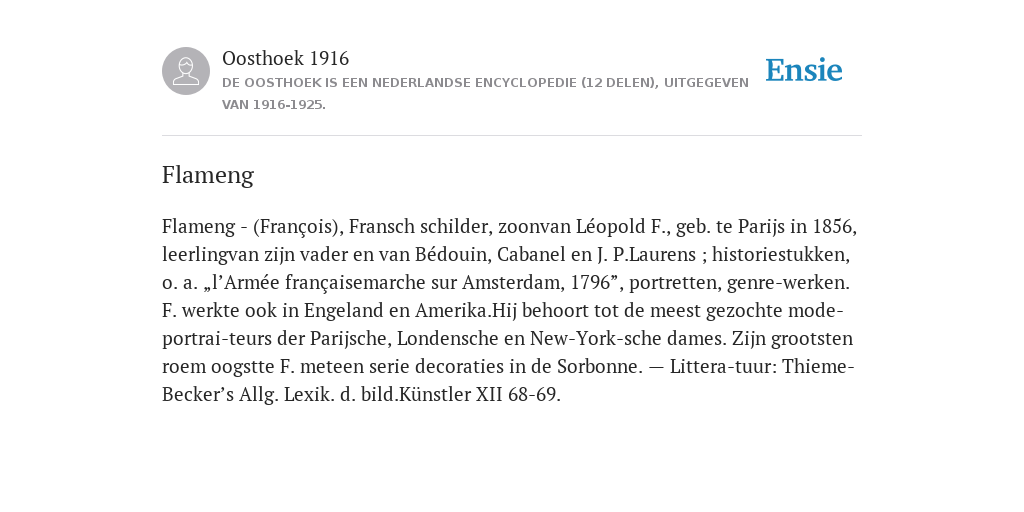 Oosthoek 1916
DE OOSTHOEK IS EEN NEDERLANDSE ENCYCLOPEDIE (12 DELEN), UITGEGEVEN VAN 1916-1925.

Ensie

Flameng

Flameng - (François), Fransch schilder, zoonvan Léopold F., geb. te Parijs in 1856, leerlingvan zijn vader en van Bédouin, Cabanel en J. P.Laurens ; historiestukken, o. a. „l’Armée françaisemarche sur Amsterdam, 1796”, portretten, genre-werken. F. werkte ook in Engeland en Amerika.Hij behoort tot de meest gezochte mode-portrai-teurs der Parijsche, Londensche en New-York-sche dames. Zijn grootsten roem oogstte F. meteen serie decoraties in de Sorbonne. — Littera-tuur: Thieme-Becker’s Allg. Lexik. d. bild.Künstler XII 68-69.